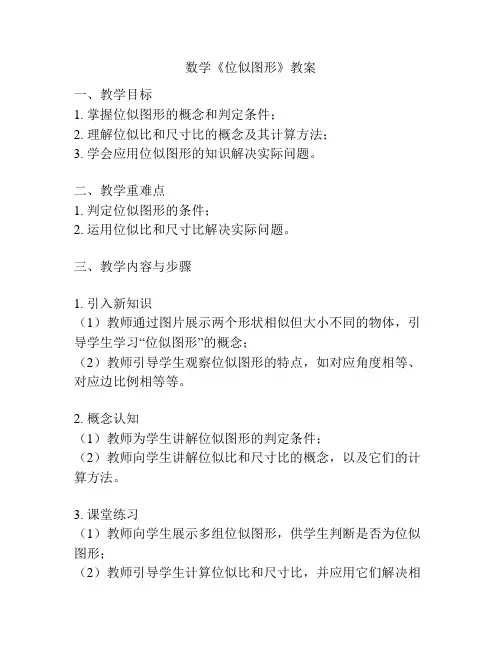 数学《位似图形》教案

一、教学目标
1. 掌握位似图形的概念和判定条件；
2. 理解位似比和尺寸比的概念及其计算方法；
3. 学会应用位似图形的知识解决实际问题。

二、教学重难点
1. 判定位似图形的条件；
2. 运用位似比和尺寸比解决实际问题。

三、教学内容与步骤

1. 引入新知识
（1）教师通过图片展示两个形状相似但大小不同的物体，引导学生学习“位似图形”的概念；
（2）教师引导学生观察位似图形的特点，如对应角度相等、对应边比例相等等。

2. 概念认知
（1）教师为学生讲解位似图形的判定条件；
（2）教师向学生讲解位似比和尺寸比的概念，以及它们的计算方法。

3. 课堂练习
（1）教师向学生展示多组位似图形，供学生判断是否为位似图形；
（2）教师引导学生计算位似比和尺寸比，并应用它们解决相